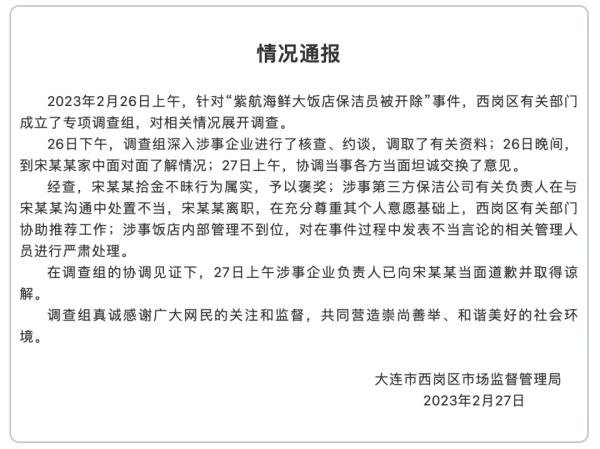 情况通报

2023年2月26日上午，针对“紫航海鲜大饭店保洁员被开除”事件，西岗区有关部门成立了专项调查组，对相关情况展开调查。

26日下午，调查组深入涉事企业进行了核查、约谈，调取了有关资料；26日晚间，到宋某某家中面对面了解情况；27日上午，协调当事各方当面坦诚交换了意见。

经查，宋某某拾金不昧行为属实，予以褒奖；涉事第三方保洁公司有关负责人在与宋某某沟通中处置不当，宋某某离职，在充分尊重其个人意愿基础上，西岗区有关部门协助推荐工作；涉事饭店内部管理不到位，对在事件过程中发表不当言论的相关管理人员进行严肃处理。

在调查组的协调见证下，27日上午涉事企业负责人已向宋某某当面道歉并取得谅解。

调查组真诚感谢广大网民的关注和监督，共同营造崇尚善举、和谐美好的社会环境。

大连市西岗区市场监督管理局
2023年2月27日